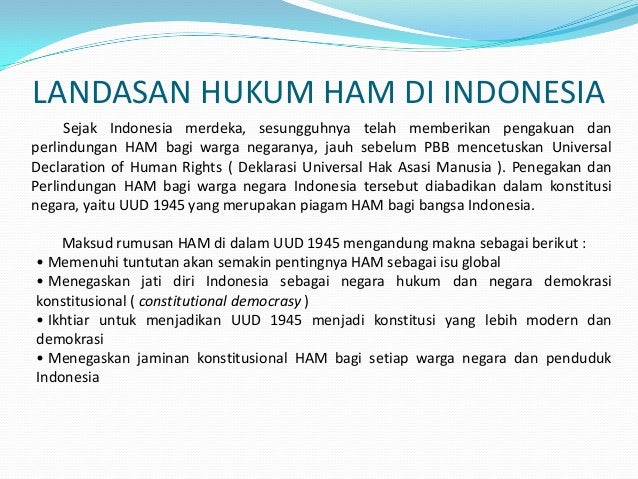 LANDASAN HUKUM HAM DI INDONESIA

Sejak Indonesia merdeka, sesungguhnya telah memberikan pengakuan dan perlindungan HAM bagi warga negaranya, jauh sebelum PBB mencetuskan Universal Declaration of Human Rights ( Deklarasi Universal Hak Asasi Manusia ). Penegakan dan Perlindungan HAM bagi warga negara Indonesia tersebut diabadikan dalam konstitusi negara, yaitu UUD 1945 yang merupakan piagam HAM bagi bangsa Indonesia.

Maksud rumusan HAM di dalam UUD 1945 mengandung makna sebagai berikut :
• Memenuhi tuntutan akan semakin pentingnya HAM sebagai isu global
• Menegaskan jati diri Indonesia sebagai negara hukum dan negara demokrasi konstitusional ( constitutional democrasy )
• Ikhtiar untuk menjadikan UUD 1945 menjadi konstitusi yang lebih modern dan demokrasi
• Menegaskan jaminan konstitusional HAM bagi setiap warga negara dan penduduk Indonesia